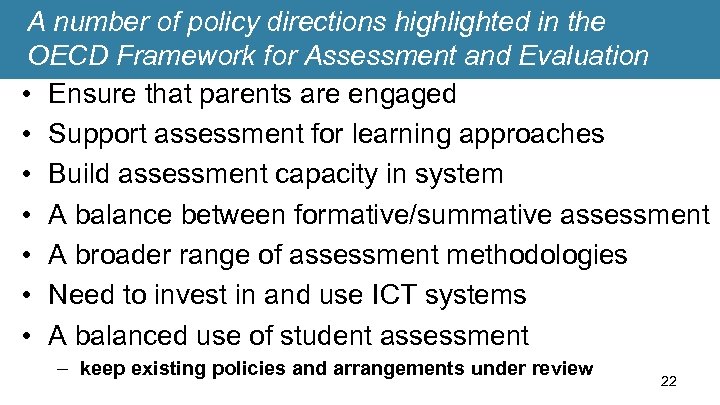 A number of policy directions highlighted in the OECD Framework for Assessment and Evaluation

• Ensure that parents are engaged
• Support assessment for learning approaches
• Build assessment capacity in system
• A balance between formative/summative assessment
• A broader range of assessment methodologies
• Need to invest in and use ICT systems
• A balanced use of student assessment
– keep existing policies and arrangements under review

22